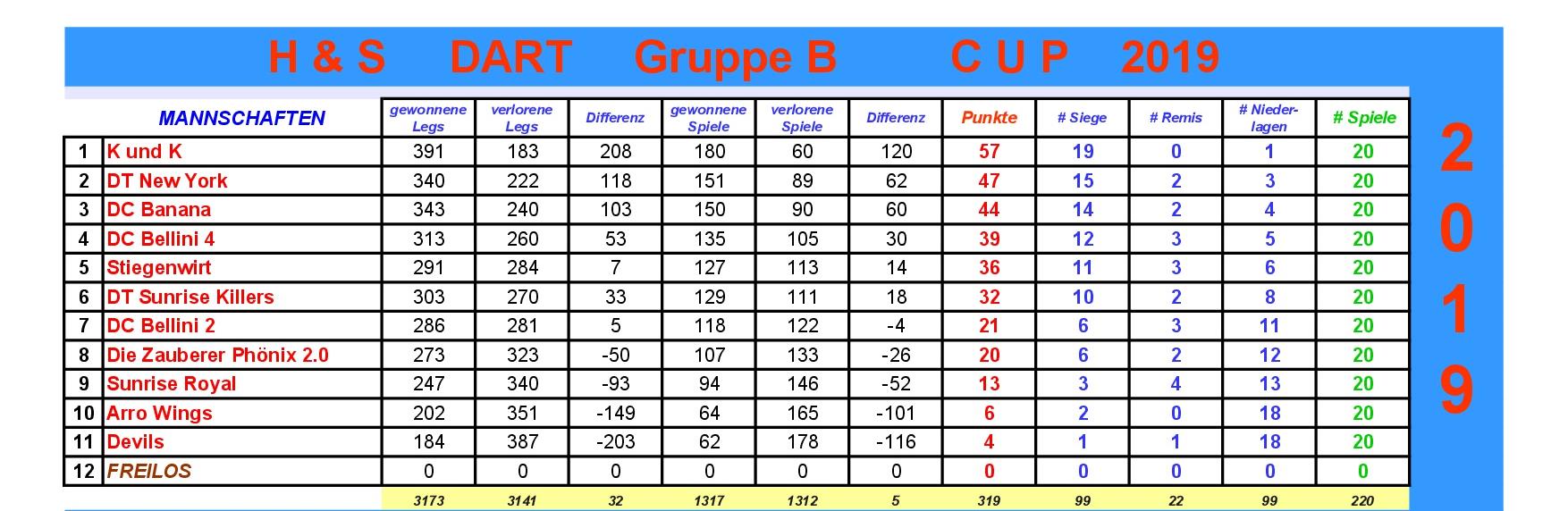 H & S DART Gruppe B C U P 2019

|  | MANNSCHAFTEN | gewonnene Legs | verlorene Legs | Differenz | gewonnene Spiele | verlorene Spiele | Differenz | Punkte | # Siege | # Remis | # Niederlagen | # Spiele |
|---|---|---|---|---|---|---|---|---|---|---|---|---|
| 1 | K und K | 391 | 183 | 208 | 180 | 60 | 120 | 57 | 19 | 0 | 1 | 20 |
| 2 | DT New York | 340 | 222 | 118 | 151 | 89 | 62 | 47 | 15 | 2 | 3 | 20 |
| 3 | DC Banana | 343 | 240 | 103 | 150 | 90 | 60 | 44 | 14 | 2 | 4 | 20 |
| 4 | DC Bellini 4 | 313 | 260 | 53 | 135 | 105 | 30 | 39 | 12 | 3 | 5 | 20 |
| 5 | Stiegenwirt | 291 | 284 | 7 | 127 | 113 | 14 | 36 | 11 | 3 | 6 | 20 |
| 6 | DT Sunrise Killers | 303 | 270 | 33 | 129 | 111 | 18 | 32 | 10 | 2 | 8 | 20 |
| 7 | DC Bellini 2 | 286 | 281 | 5 | 118 | 122 | -4 | 21 | 6 | 3 | 11 | 20 |
| 8 | Die Zauberer Phönix 2.0 | 273 | 323 | -50 | 107 | 133 | -26 | 20 | 6 | 2 | 12 | 20 |
| 9 | Sunrise Royal | 247 | 340 | -93 | 94 | 146 | -52 | 13 | 3 | 4 | 13 | 20 |
| 10 | Arro Wings | 202 | 351 | -149 | 64 | 165 | -101 | 6 | 2 | 0 | 18 | 20 |
| 11 | Devils | 184 | 387 | -203 | 62 | 178 | -116 | 4 | 1 | 1 | 18 | 20 |
| 12 | FREILOS | 0 | 0 | 0 | 0 | 0 | 0 | 0 | 0 | 0 | 0 | 0 |
|  |  | 3173 | 3141 | 32 | 1317 | 1312 | 5 | 319 | 99 | 22 | 99 | 220 |

2
0
1
9